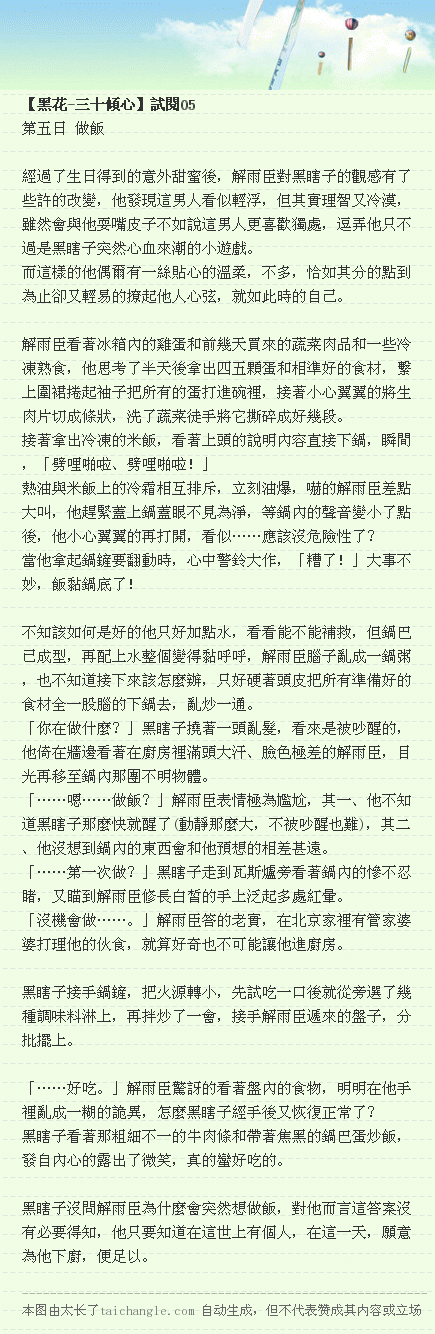 【黑花-三十傾心】試閱05
第五日 做飯

經過了生日得到的意外甜蜜後，解雨臣對黑瞎子的觀感有了些許的改變，他發現這男人看似輕浮，但其實理智又冷漠，雖然會與他耍嘴皮子不如說這男人更喜歡獨處，逗弄他只不過是黑瞎子突然心血來潮的小遊戲。
而這樣的他偶爾有一絲貼心的溫柔，不多，恰如其分的點到為止卻又輕易的撩起他人心弦，就如此時的自己。

解雨臣看著冰箱內的雞蛋和前幾天買來的蔬菜肉品和一些冷凍熟食，他思考了半天後拿出四五顆蛋和相準好的食材，繫上圍裙捲起袖子把所有的蛋打進碗裡，接著小心翼翼的將生肉片切成條狀，洗了蔬菜徒手將它撕碎成好幾段。
接著拿出冷凍的米飯，看著上頭的說明內容直接下鍋，瞬間，「劈哩啪啦、劈哩啪啦！」
熱油與米飯上的冷霜相互排斥，立刻油爆，嚇的解雨臣差點大叫，他趕緊蓋上鍋蓋眼不見為淨，等鍋內的聲音變小了點後，他小心翼翼的再打開，看似……應該沒危險性了？
當他拿起鍋鏟要翻動時，心中警鈴大作，「糟了！」大事不妙，飯黏鍋底了！

不知該如何是好的他只好加點水，看看能不能補救，但鍋巴已成型，再配上水整個變得黏呼呼，解雨臣腦子亂成一鍋粥，也不知道接下來該怎麼辦，只好硬著頭皮把所有準備好的食材全一股腦的下鍋去，亂炒一通。
「你在做什麼？」黑瞎子撓著一頭亂髮，看來是被吵醒的，他倚在牆邊看著在廚房裡滿頭大汗、臉色極差的解雨臣，目光再移至鍋內那團不明物體。
「……嗯……做飯？」解雨臣表情極為尷尬，其一、他不知道黑瞎子那麼快就醒了(動靜那麼大，不被吵醒也難)，其二、他沒想到鍋內的東西會和他預想的相差甚遠。
「……第一次做？」黑瞎子走到瓦斯爐旁看著鍋內的慘不忍睹，又瞄到解雨臣修長白皙的手上泛起多處紅暈。
「沒機會做……。」解雨臣答的老實，在北京家裡有管家婆婆打理他的伙食，就算好奇也不可能讓他進廚房。

黑瞎子接手鍋鏟，把火源轉小，先試吃一口後就從旁選了幾種調味料淋上，再拌炒了一會，接手解雨臣遞來的盤子，分批擺上。

「……好吃。」解雨臣驚訝的看著盤內的食物，明明在他手裡亂成一糊的詭異，怎麼黑瞎子經手後又恢復正常了？
黑瞎子看著那粗細不一的牛肉條和帶著焦黑的鍋巴蛋炒飯，發自內心的露出了微笑，真的蠻好吃的。

黑瞎子沒問解雨臣為什麼會突然想做飯，對他而言這答案沒有必要得知，他只要知道在這世上有個人，在這一天，願意為他下廚，便足以。

本图由太长了taichangle.com 自动生成，但不代表赞成其内容或立场